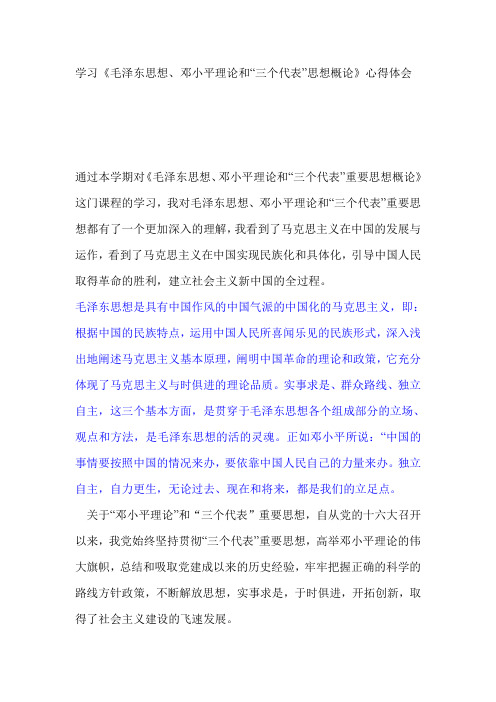 学习《毛泽东思想、邓小平理论和“三个代表”思想概论》心得体会

通过本学期对《毛泽东思想、邓小平理论和“三个代表”重要思想概论》这门课程的学习，我对毛泽东思想、邓小平理论和“三个代表”重要思想都有了一个更加深入的理解，我看到了马克思主义在中国的发展与运作，看到了马克思主义在中国实现民族化和具体化，引导中国人民取得革命的胜利，建立社会主义新中国的全过程。

毛泽东思想是具有中国作风的中国气派的中国化的马克思主义，即：根据中国的民族特点，运用中国人民所喜闻乐见的民族形式，深入浅出地阐述马克思主义基本原理，阐明中国革命的理论和政策，它充分体现了马克思主义与时俱进的理论品质。实事求是、群众路线、独立自主，这三个基本方面，是贯穿于毛泽东思想各个组成部分的立场、观点和方法，是毛泽东思想的活的灵魂。正如邓小平所说：“中国的事情要按照中国的情况来办，要依靠中国人民自己的力量来办。独立自主，自力更生，无论过去、现在和将来，都是我们的立足点。

关于“邓小平理论”和“三个代表”重要思想，自从党的十六大召开以来，我党始终坚持贯彻“三个代表”重要思想，高举邓小平理论的伟大旗帜，总结和吸取党建成以来的历史经验，牢牢把握正确的科学的路线方针政策，不断解放思想，实事求是，于时俱进，开拓创新，取得了社会主义建设的飞速发展。